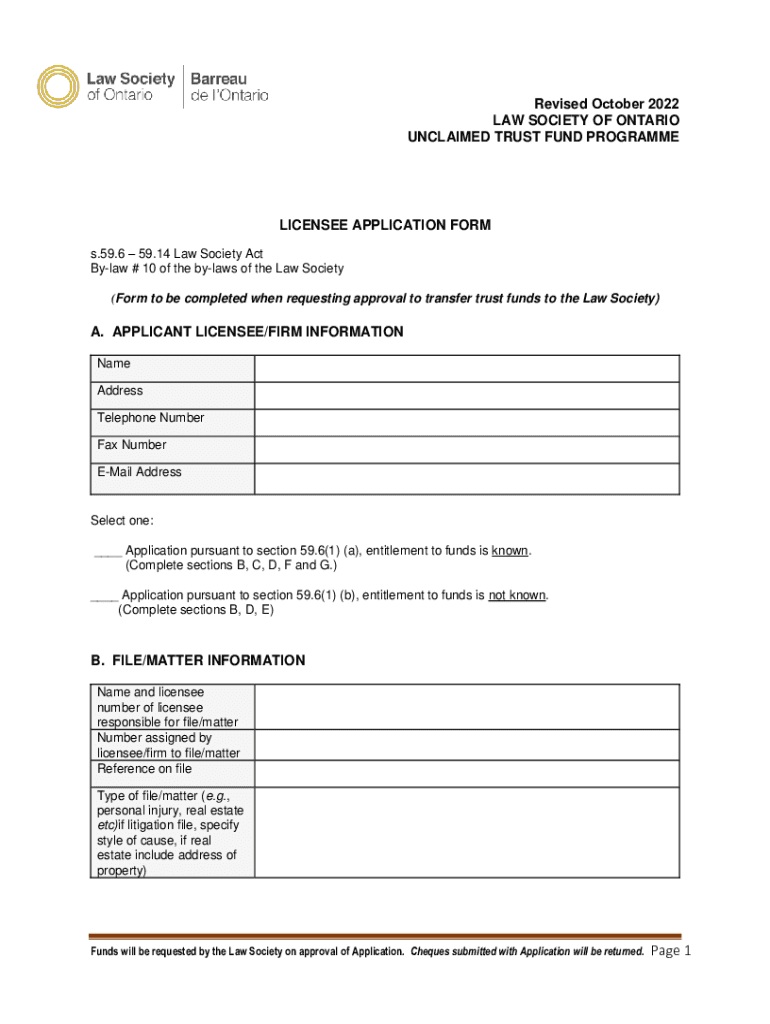 Law Society of Ontario | Barreau de l'Ontario

Revised October 2022
LAW SOCIETY OF ONTARIO
UNCLAIMED TRUST FUND PROGRAMME

LICENSEE APPLICATION FORM

s.59.6 – 59.14 Law Society Act
By-law # 10 of the by-laws of the Law Society

(Form to be completed when requesting approval to transfer trust funds to the Law Society)

A. APPLICANT LICENSEE/FIRM INFORMATION

| Name | |
|---|---|
| Address | |
| Telephone Number | |
| Fax Number | |
| E-Mail Address | |

Select one:

____ Application pursuant to section 59.6(1) (a), entitlement to funds is known. (Complete sections B, C, D, F and G.)

____ Application pursuant to section 59.6(1) (b), entitlement to funds is not known. (Complete sections B, D, E)

B. FILE/MATTER INFORMATION

| Name and licensee number of licensee responsible for file/matter | |
|---|---|
| Number assigned by licensee/firm to file/matter | |
| Reference on file | |
| Type of file/matter (e.g., personal injury, real estate etc)if litigation file, specify style of cause, if real estate include address of property) | |

Funds will be requested by the Law Society on approval of Application. Cheques submitted with Application will be returned. Page 1